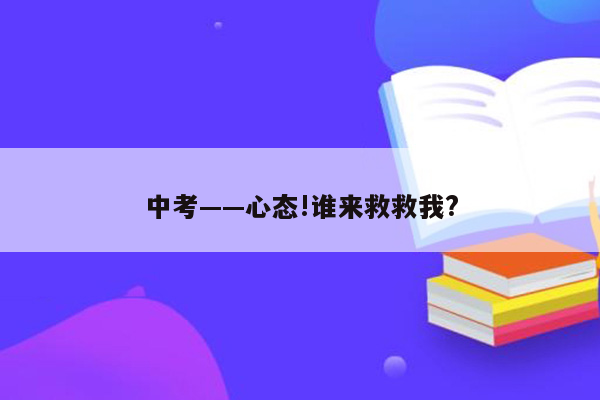 中考——心态!谁来救救我?